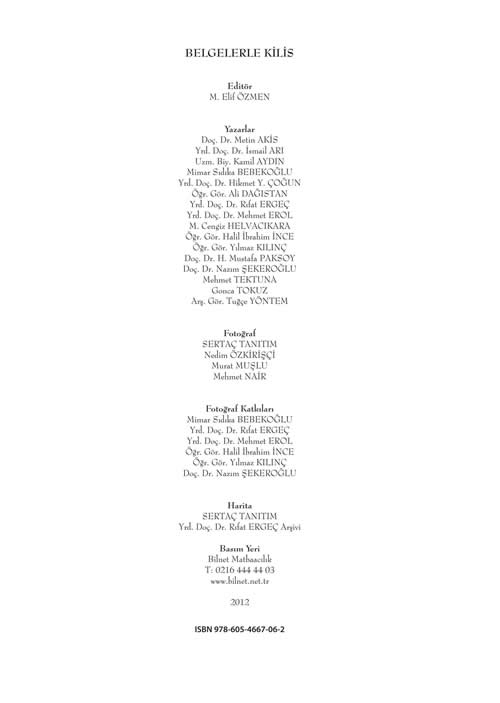 BELGELERLE KİLİS

Editör
M. Elif ÖZMEN

Yazarlar
Doç. Dr. Metin AKİS
Yrd. Doç. Dr. İsmail ARI
Uzm. Biy. Kamil AYDIN
Mimar Sıdıka BEBEKOĞLU
Yrd. Doç. Dr. Hikmet Y. ÇOĞUN
Öğr. Gör. Ali DAĞISTAN
Yrd. Doç. Dr. Rıfat ERGEÇ
Yrd. Doç. Dr. Mehmet EROL
M. Cengiz HELVACIKARA
Öğr. Gör. Halil İbrahim İNCE
Öğr. Gör. Yılmaz KILINÇ
Doç. Dr. H. Mustafa PAKSOY
Doç. Dr. Nazım ŞEKEROĞLU
Mehmet TEKTUNA
Gonca TOKUZ
Arş. Gör. Tuğçe YÖNTEM

Fotoğraf
SERTAÇ TANITIM
Nedim ÖZKİRİŞÇİ
Murat MUŞLU
Mehmet NAİR

Fotoğraf Katkıları
Mimar Sıdıka BEBEKOĞLU
Yrd. Doç. Dr. Rıfat ERGEÇ
Yrd. Doç. Dr. Mehmet EROL
Öğr. Gör. Halil İbrahim İNCE
Öğr. Gör. Yılmaz KILINÇ
Doç. Dr. Nazım ŞEKEROĞLU

Harita
SERTAÇ TANITIM
Yrd. Doç. Dr. Rıfat ERGEÇ Arşivi

Basım Yeri
Bilnet Matbaacılık
T: 0216 444 44 03
www.bilnet.net.tr

2012

ISBN 978-605-4667-06-2